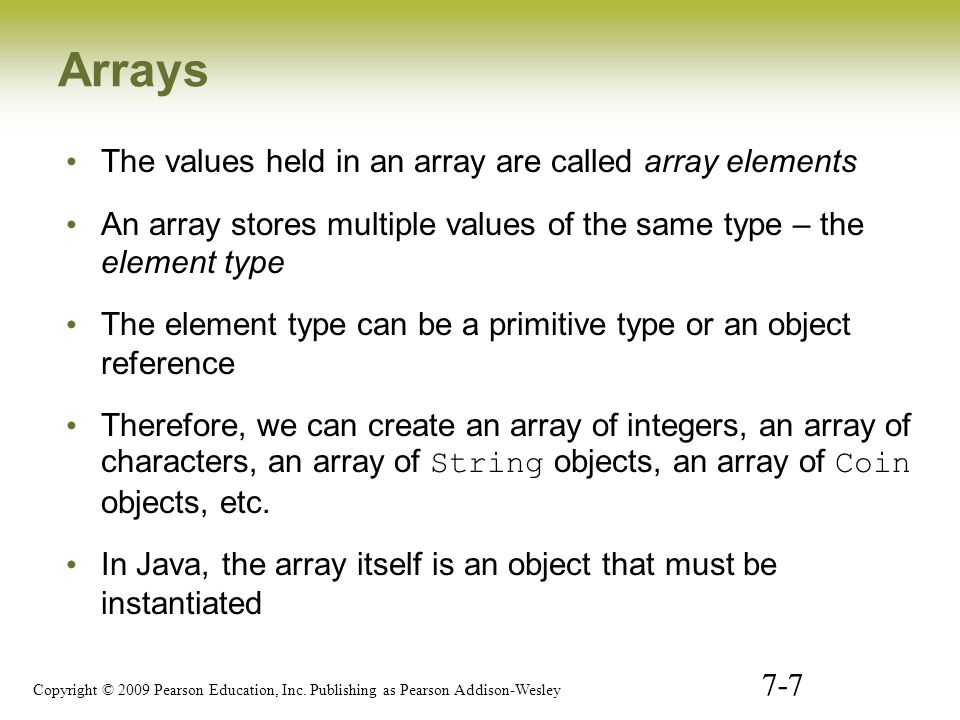 Arrays

• The values held in an array are called array elements

• An array stores multiple values of the same type – the element type

• The element type can be a primitive type or an object reference

• Therefore, we can create an array of integers, an array of characters, an array of String objects, an array of Coin objects, etc.

• In Java, the array itself is an object that must be instantiated

Copyright © 2009 Pearson Education, Inc. Publishing as Pearson Addison-Wesley

7-7